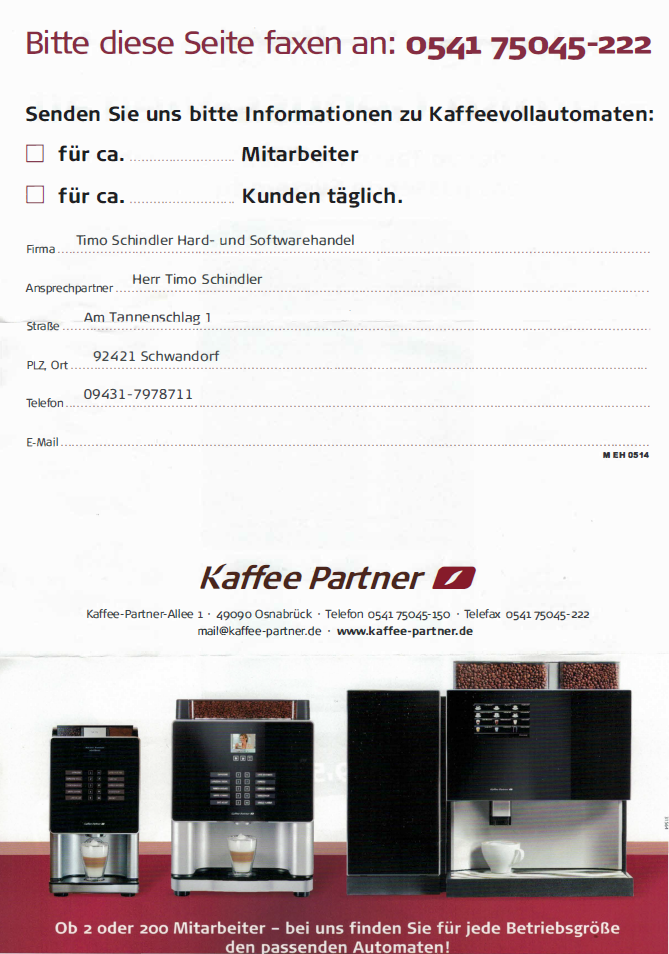 Bitte diese Seite faxen an: 0541 75045-222

Senden Sie uns bitte Informationen zu Kaffeevollautomaten:

☐ für ca. ____ Mitarbeiter

☐ für ca. ____ Kunden täglich.

Firma Timo Schindler Hard- und Softwarehandel

Ansprechpartner Herr Timo Schindler

Straße Am Tannenschlag 1

PLZ, Ort 92421 Schwandorf

Telefon 09431-7978711

E-Mail ____

M EH 0514

Kaffee Partner

Kaffee-Partner-Allee 1 · 49090 Osnabrück · Telefon 0541 75045-150 · Telefax 0541 75045-222
mail@kaffee-partner.de · www.kaffee-partner.de

Ob 2 oder 200 Mitarbeiter – bei uns finden Sie für jede Betriebsgröße den passenden Automaten!